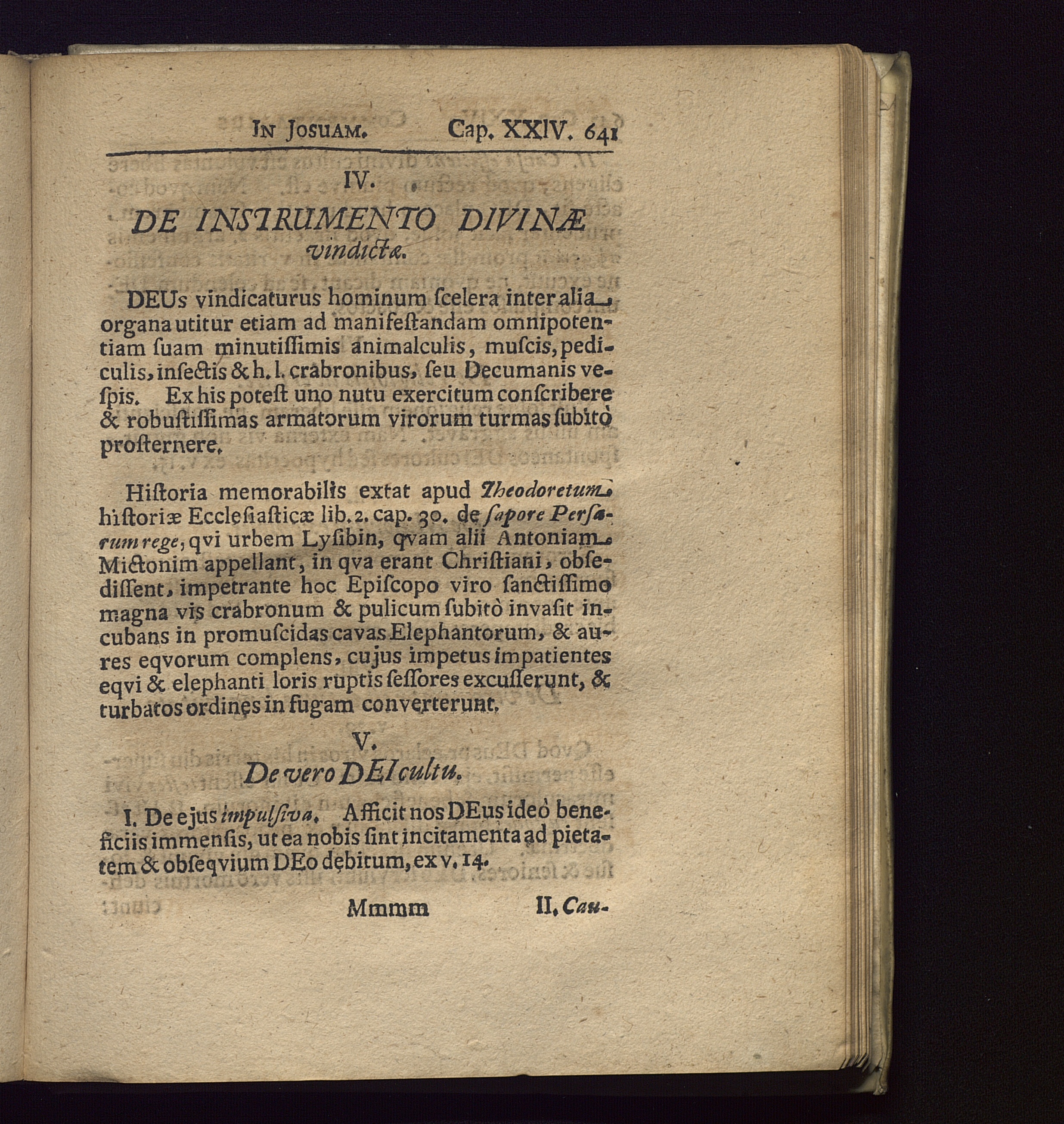 In Josuam. Cap. XXIV. 641

IV.

DE INSTRUMENTO DIVINÆ vindictæ.

DEUs vindicaturus hominum ſcelera inter alia organa utitur etiam ad manifeſtandam omnipotentiam ſuam minutiſſimis animalculis, muſcis, pediculis, inſectis & h. l. crabronibus, ſeu Decumanis veſpis. Ex his poteſt uno nutu exercitum conſcribere & robuſtiſſimas armatorum virorum turmas ſubitò proſternere.

Hiſtoria memorabilis extat apud Theodoretum hiſtoriæ Eccleſiaſticæ lib. 2. cap. 30. de ſapore Perſarum rege, qvi urbem Lyſibin, qvam alii Antoniam Mictonim appellant, in qva erant Chriſtiani, obſediſſent, impetrante hoc Epiſcopo viro ſanctiſſimo magna vis crabronum & pulicum ſubitò invaſit incubans in promuſcidas cavas Elephantorum, & aures eqvorum complens, cujus impetus impatientes eqvi & elephanti loris ruptis ſeſſores excuſſerunt, & turbatos ordines in fugam converterunt.

V.

De vero DEI cultu.

I. De ejus impulſiva. Afficit nos DEus ideò beneficiis immenſis, ut ea nobis ſint incitamenta ad pietatem & obſeqvium DEo debitum, ex v. 14.

Mmmm II. Cau-